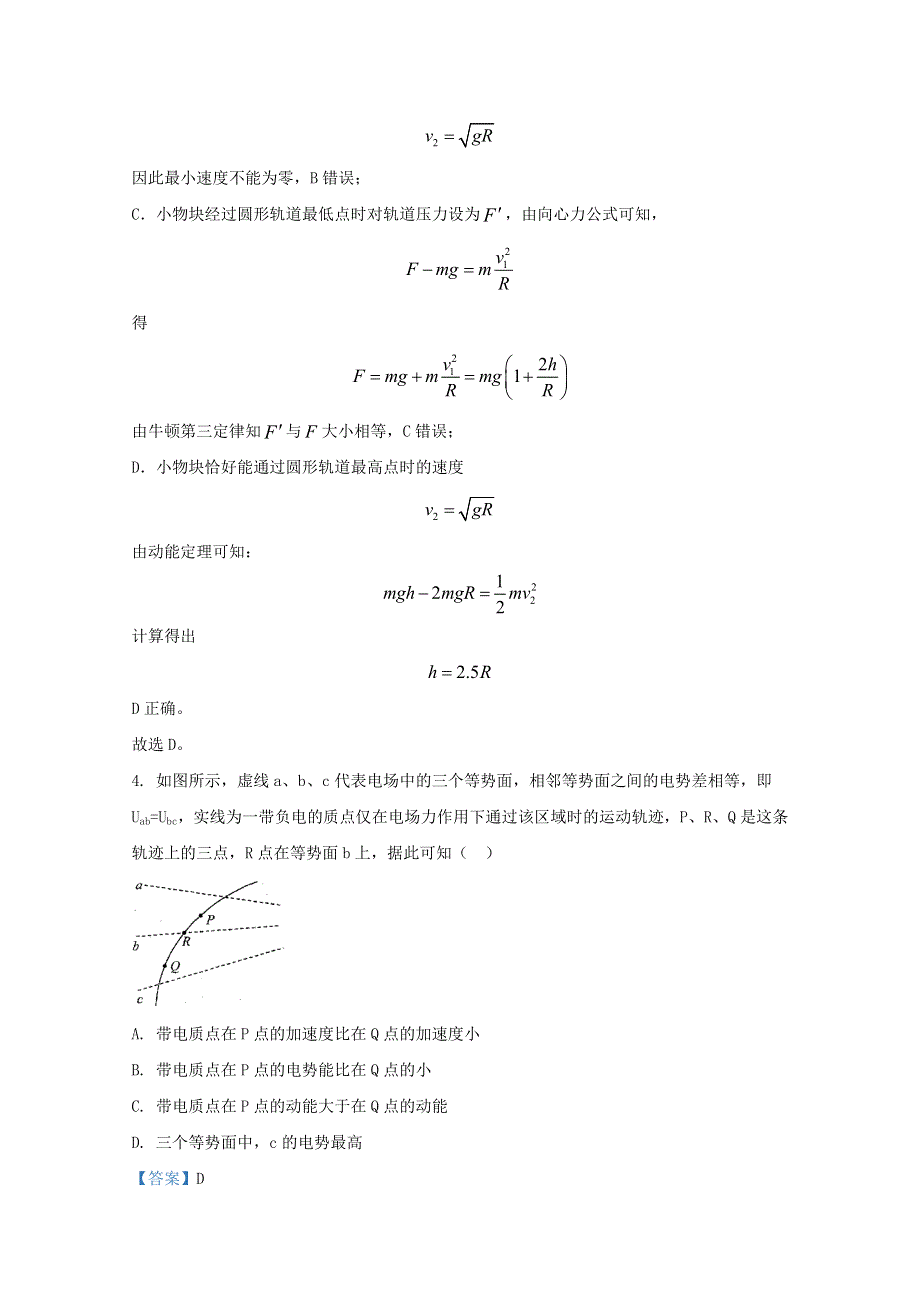 $v_2=\sqrt{gR}$

因此最小速度不能为零，B 错误；

C. 小物块经过圆形轨道最低点时对轨道压力设为$F'$，由向心力公式可知，

$F-mg=m\frac{v_1^2}{R}$

得

$F=mg+m\frac{v_1^2}{R}=mg\left(1+\frac{2h}{R}\right)$

由牛顿第三定律知$F'$与$F$大小相等，C 错误；

D. 小物块恰好能通过圆形轨道最高点时的速度

$v_2=\sqrt{gR}$

由动能定理可知：

$mgh-2mgR=\frac{1}{2}mv_2^2$

计算得出

$h=2.5R$

D 正确。

故选 D。

4. 如图所示，虚线 a、b、c 代表电场中的三个等势面，相邻等势面之间的电势差相等，即 $U_{ab}=U_{bc}$，实线为一带负电的质点仅在电场力作用下通过该区域时的运动轨迹，P、R、Q 是这条轨迹上的三点，R 点在等势面 b 上，据此可知（ ）

a
P
b
R
Q
c

A. 带电质点在 P 点的加速度比在 Q 点的加速度小

B. 带电质点在 P 点的电势能比在 Q 点的小

C. 带电质点在 P 点的动能大于在 Q 点的动能

D. 三个等势面中，c 的电势最高

【答案】D